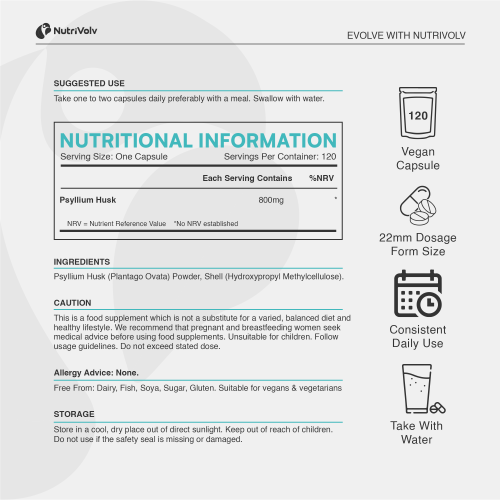 NutriVolv

EVOLVE WITH NUTRIVOLV

SUGGESTED USE

Take one to two capsules daily preferably with a meal. Swallow with water.

NUTRITIONAL INFORMATION

Serving Size: One Capsule Servings Per Container: 120

|  | Each Serving Contains | %NRV |
|---|---|---|
| Psyllium Husk | 800mg | * |

NRV = Nutrient Reference Value *No NRV established

INGREDIENTS

Psyllium Husk (Plantago Ovata) Powder, Shell (Hydroxypropyl Methylcellulose).

CAUTION

This is a food supplement which is not a substitute for a varied, balanced diet and healthy lifestyle. We recommend that pregnant and breastfeeding women seek medical advice before using food supplements. Unsuitable for children. Follow usage guidelines. Do not exceed stated dose.

Allergy Advice: None.

Free From: Dairy, Fish, Soya, Sugar, Gluten. Suitable for vegans & vegetarians

STORAGE

Store in a cool, dry place out of direct sunlight. Keep out of reach of children. Do not use if the safety seal is missing or damaged.

120

Vegan Capsule

22mm Dosage Form Size

Consistent Daily Use

Take With Water